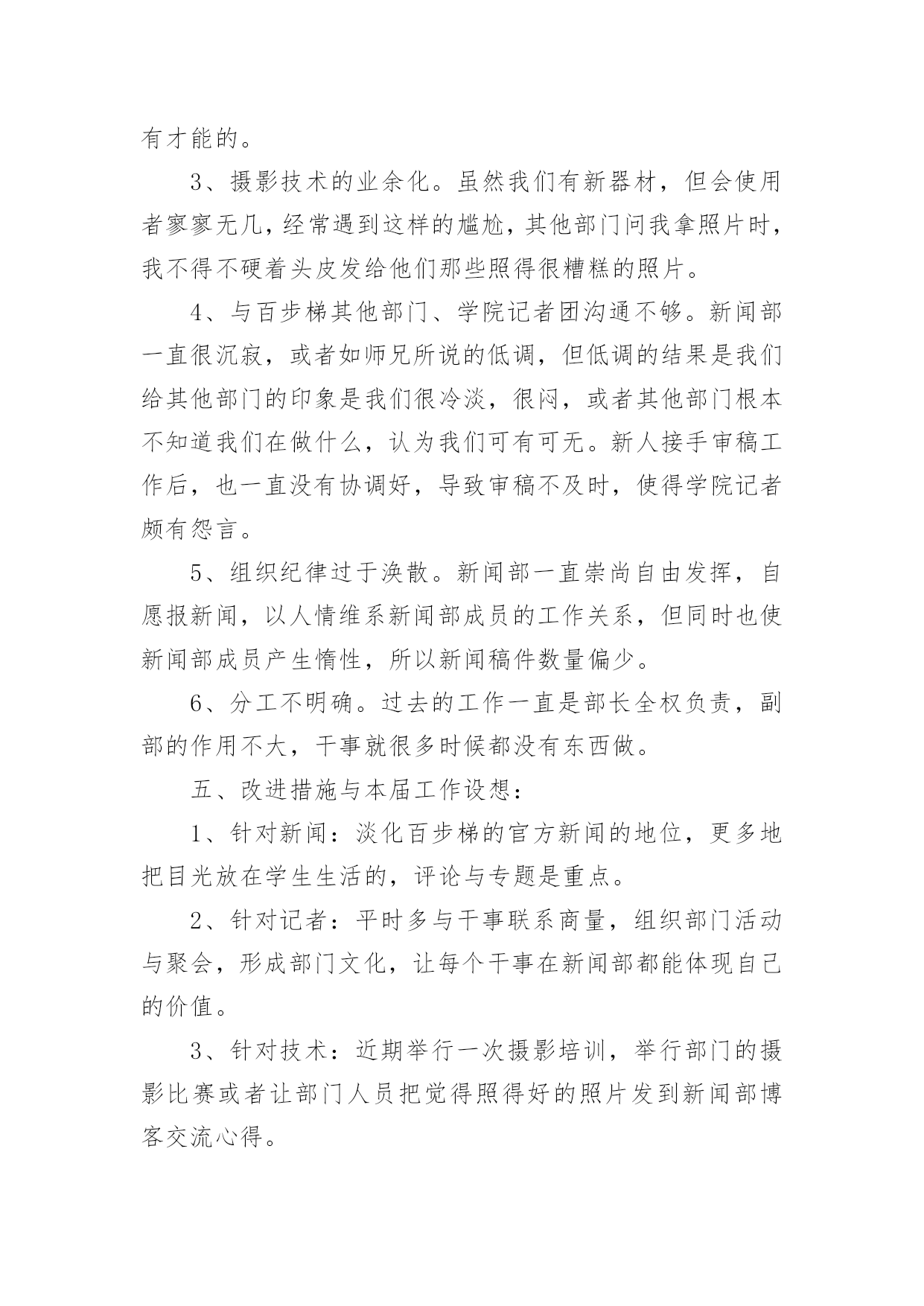 有才能的。

3、摄影技术的业余化。虽然我们有新器材，但会使用者寥寥无几，经常遇到这样的尴尬，其他部门问我拿照片时，我不得不硬着头皮发给他们那些照得很糟糕的照片。

4、与百步梯其他部门、学院记者团沟通不够。新闻部一直很沉寂，或者如师兄所说的低调，但低调的结果是我们给其他部门的印象是我们很冷淡，很闷，或者其他部门根本不知道我们在做什么，认为我们可有可无。新人接手审稿工作后，也一直没有协调好，导致审稿不及时，使得学院记者颇有怨言。

5、组织纪律过于涣散。新闻部一直崇尚自由发挥，自愿报新闻，以人情维系新闻部成员的工作关系，但同时也使新闻部成员产生惰性，所以新闻稿件数量偏少。

6、分工不明确。过去的工作一直是部长全权负责，副部的作用不大，干事就很多时候都没有东西做。

五、改进措施与本届工作设想：

1、针对新闻：淡化百步梯的官方新闻的地位，更多地把目光放在学生生活的，评论与专题是重点。

2、针对记者：平时多与干事联系商量，组织部门活动与聚会，形成部门文化，让每个干事在新闻部都能体现自己的价值。

3、针对技术：近期举行一次摄影培训，举行部门的摄影比赛或者让部门人员把觉得照得好的照片发到新闻部博客交流心得。